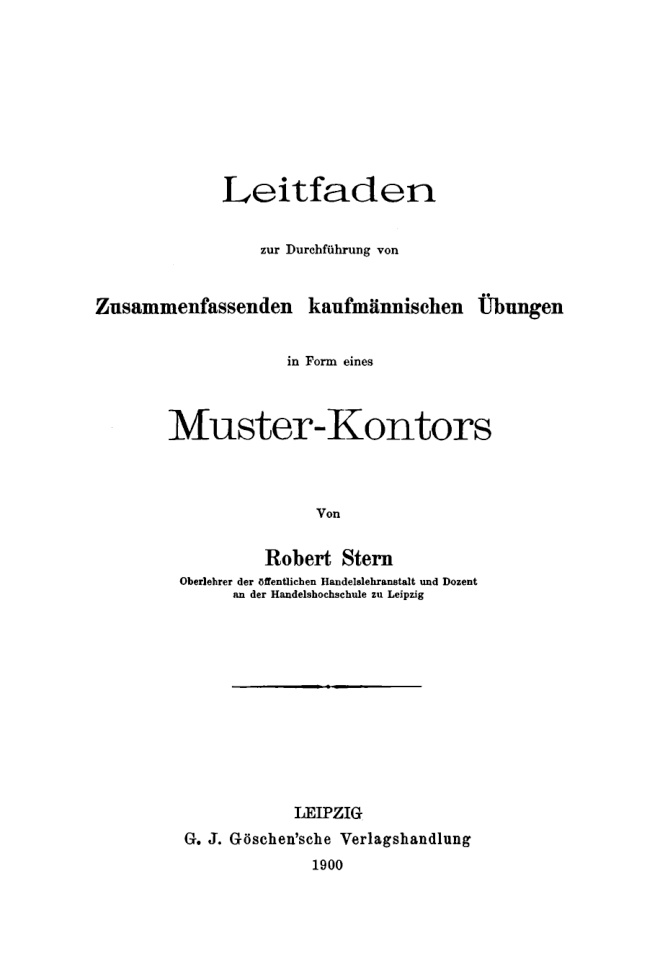 Leitfaden

zur Durchführung von

Zusammenfassenden kaufmännischen Übungen

in Form eines

Muster-Kontors

Von

Robert Stern

Oberlehrer der öffentlichen Handelslehranstalt und Dozent an der Handelshochschule zu Leipzig

LEIPZIG
G. J. Göschen'sche Verlagshandlung
1900